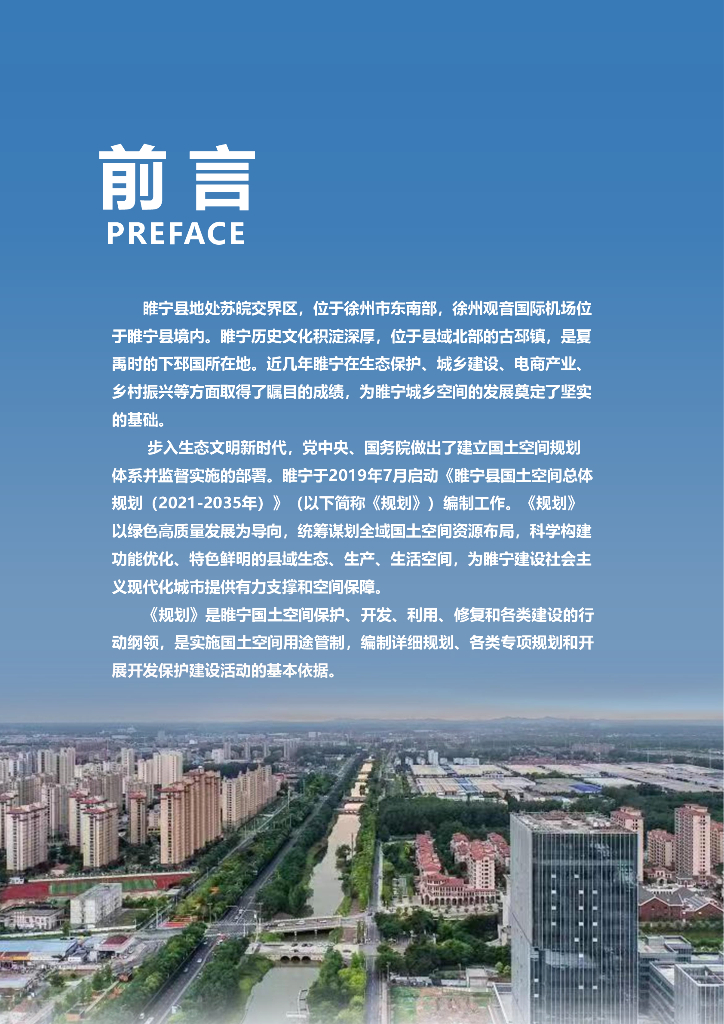 前言
PREFACE

睢宁县地处苏皖交界区，位于徐州市东南部，徐州观音国际机场位于睢宁县境内。睢宁历史文化积淀深厚，位于县域北部的古邳镇，是夏禹时的下邳国所在地。近几年睢宁在生态保护、城乡建设、电商产业、乡村振兴等方面取得了瞩目的成绩，为睢宁城乡空间的发展奠定了坚实的基础。

步入生态文明新时代，党中央、国务院做出了建立国土空间规划体系并监督实施的部署。睢宁于2019年7月启动《睢宁县国土空间总体规划（2021-2035年）》（以下简称《规划》）编制工作。《规划》以绿色高质量发展为导向，统筹谋划全域国土空间资源布局，科学构建功能优化、特色鲜明的县域生态、生产、生活空间，为睢宁建设社会主义现代化城市提供有力支撑和空间保障。

《规划》是睢宁国土空间保护、开发、利用、修复和各类建设的行动纲领，是实施国土空间用途管制，编制详细规划、各类专项规划和开展开发保护建设活动的基本依据。